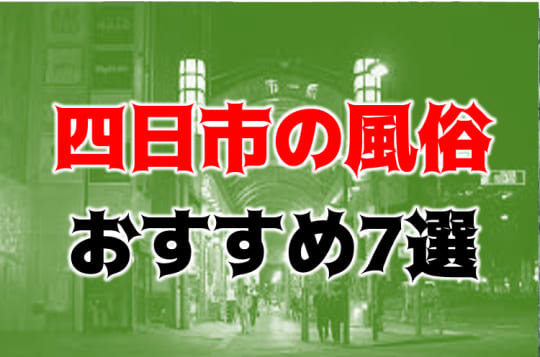 四日市の風俗
おすすめ7選